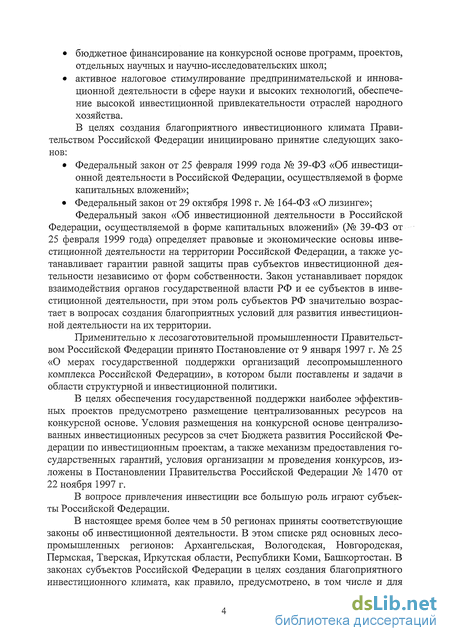 • бюджетное финансирование на конкурсной основе программ, проектов, отдельных научных и научно-исследовательских школ;

• активное налоговое стимулирование предпринимательской и инновационной деятельности в сфере науки и высоких технологий, обеспечение высокой инвестиционной привлекательности отраслей народного хозяйства.

В целях создания благоприятного инвестиционного климата Правительством Российской Федерации инициировано принятие следующих законов:

• Федеральный закон от 25 февраля 1999 года № 39-ФЗ «Об инвестиционной деятельности в Российской Федерации, осуществляемой в форме капитальных вложений»;

• Федеральный закон от 29 октября 1998 г. № 164-ФЗ «О лизинге»;

Федеральный закон «Об инвестиционной деятельности в Российской Федерации, осуществляемой в форме капитальных вложений» (№ 39-ФЗ от 25 февраля 1999 года) определяет правовые и экономические основы инвестиционной деятельности на территории Российской Федерации, а также устанавливает гарантии равной защиты прав субъектов инвестиционной деятельности независимо от форм собственности. Закон устанавливает порядок взаимодействия органов государственной власти РФ и ее субъектов в инвестиционной деятельности, при этом роль субъектов РФ значительно возрастает в вопросах создания благоприятных условий для развития инвестиционной деятельности на их территории.

Применительно к лесозаготовительной промышленности Правительством Российской Федерации принято Постановление от 9 января 1997 г. № 25 «О мерах государственной поддержки организаций лесопромышленного комплекса Российской Федерации», в котором были поставлены и задачи в области структурной и инвестиционной политики.

В целях обеспечения государственной поддержки наиболее эффективных проектов предусмотрено размещение централизованных ресурсов на конкурсной основе. Условия размещения на конкурсной основе централизованных инвестиционных ресурсов за счет Бюджета развития Российской Федерации по инвестиционным проектам, а также механизм предоставления государственных гарантий, условия организации м проведения конкурсов, изложены в Постановлении Правительства Российской Федерации № 1470 от 22 ноября 1997 г.

В вопросе привлечения инвестиции все большую роль играют субъекты Российской Федерации.

В настоящее время более чем в 50 регионах приняты соответствующие законы об инвестиционной деятельности. В этом списке ряд основных лесопромышленных регионов: Архангельская, Вологодская, Новгородская, Пермская, Тверская, Иркутская области, Республики Коми, Башкортостан. В законах субъектов Российской Федерации в целях создания благоприятного инвестиционного климата, как правило, предусмотрено, в том числе и для

4

dsLib.net
библиотека диссертаций